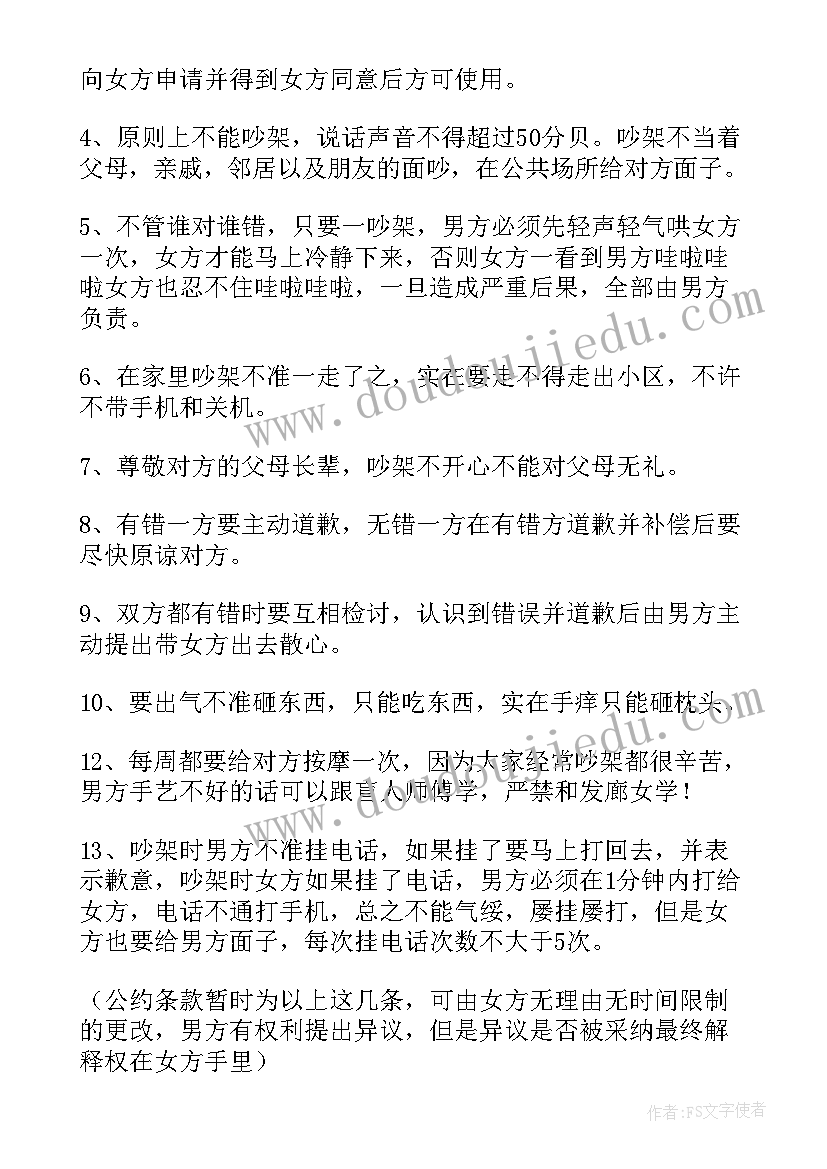 向女方申请并得到女方同意后方可使用。

4、原则上不能吵架，说话声音不得超过50分贝。吵架不当着父母，亲戚，邻居以及朋友的面吵，在公共场所给对方面子。

5、不管谁对谁错，只要一吵架，男方必须先轻声轻气哄女方一次，女方才能马上冷静下来，否则女方一看到男方哇啦哇啦女方也忍不住哇啦哇啦，一旦造成严重后果，全部由男方负责。

6、在家里吵架不准一走了之，实在要走不得走出小区，不许不带手机和关机。

7、尊敬对方的父母长辈，吵架不开心不能对父母无礼。

8、有错一方要主动道歉，无错一方在有错方道歉并补偿后要尽快原谅对方。

9、双方都有错时要互相检讨，认识到错误并道歉后由男方主动提出带女方出去散心。

10、要出气不准砸东西，只能吃东西，实在手痒只能砸枕头。

12、每周都要给对方按摩一次，因为大家经常吵架都很辛苦，男方手艺不好的话可以跟盲人师傅学，严禁和发廊女学！

13、吵架时男方不准挂电话，如果挂了要马上打回去，并表示歉意，吵架时女方如果挂了电话，男方必须在1分钟内打给女方，电话不通打手机，总之不能气绥，屡挂屡打，但是女方也要给男方面子，每次挂电话次数不大于5次。

（公约条款暂时为以上这几条，可由女方无理由无时间限制的更改，男方有权利提出异议，但是异议是否被采纳最终解释权在女方手里）

www.doudoujiedu.com

作者：FS文字使者